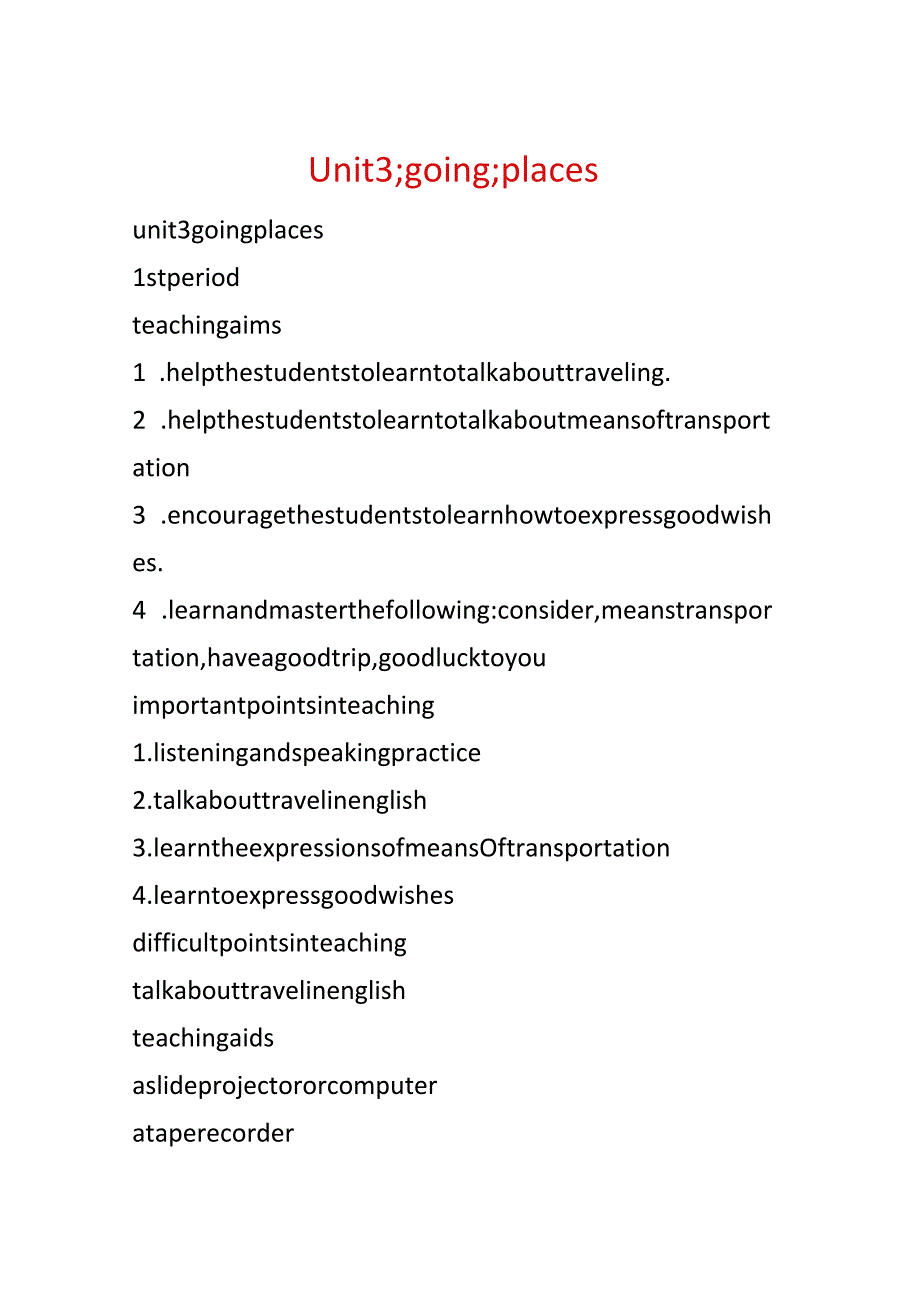 Unit3;going;places

unit3goingplaces

1stperiod

teachingaims

1 .helpthestudentstolearntotalkabouttraveling.

2 .helpthestudentstolearntotalkaboutmeansoftransportation

3 .encouragethestudentstolearnhowtoexpressgoodwishes.

4 .learnandmasterthefollowing:consider,meanstransportation,haveagoodtrip,goodlucktoyou

importantpointsinteaching

1.listeningandspeakingpractice

2.talkabouttravelinenglish

3.learntheexpressionsofmeansOftransportation

4.learntoexpressgoodwishes

difficultpointsinteaching

talkabouttravelinenglish

teachingaids

aslideprojectororcomputer

ataperecorder